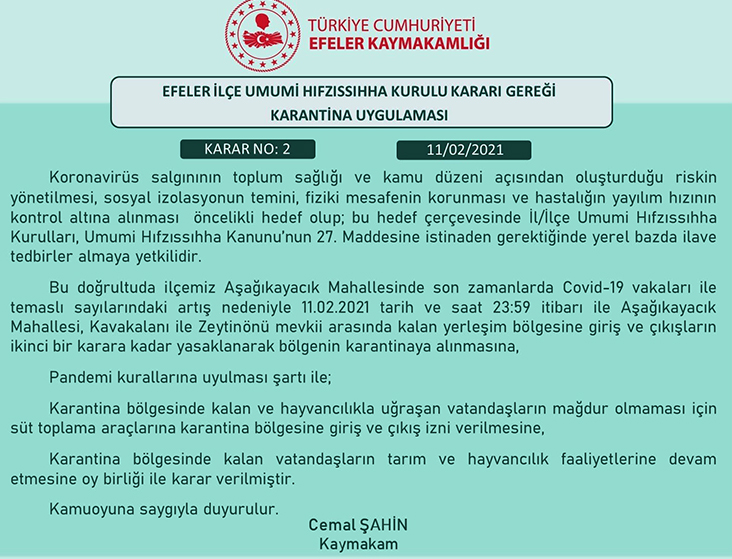 TÜRKİYE CUMHURİYETİ
EFELER KAYMAKAMLIĞI

EFELER İLÇE UMUMİ HIFZISSIHHA KURULU KARARI GEREĞİ
KARANTİNA UYGULAMASI

KARAR NO: 2

11/02/2021

Koronavirüs salgınının toplum sağlığı ve kamu düzeni açısından oluşturduğu riskin yönetilmesi, sosyal izolasyonun temini, fiziki mesafenin korunması ve hastalığın yayılım hızının kontrol altına alınması öncelikli hedef olup; bu hedef çerçevesinde İl/İlçe Umumi Hıfzıssıhha Kurulları, Umumi Hıfzıssıhha Kanunu'nun 27. Maddesine istinaden gerektiğinde yerel bazda ilave tedbirler almaya yetkilidir.

Bu doğrultuda ilçemiz Aşağıkayacık Mahallesinde son zamanlarda Covid-19 vakaları ile temaslı sayılarındaki artış nedeniyle 11.02.2021 tarih ve saat 23:59 itibari ile Aşağıkayacık Mahallesi, Kavakalanı ile Zeytinönü mevkii arasında kalan yerleşim bölgesine giriş ve çıkışların ikinci bir karara kadar yasaklanarak bölgenin karantinaya alınmasına,

Pandemi kurallarına uyulması şartı ile;

Karantina bölgesinde kalan ve hayvancılıkla uğraşan vatandaşların mağdur olmaması için süt toplama araçlarına karantina bölgesine giriş ve çıkış izni verilmesine,

Karantina bölgesinde kalan vatandaşların tarım ve hayvancılık faaliyetlerine devam etmesine oy birliği ile karar verilmiştir.

Kamuoyuna saygıyla duyurulur.

Cemal ŞAHİN
Kaymakam